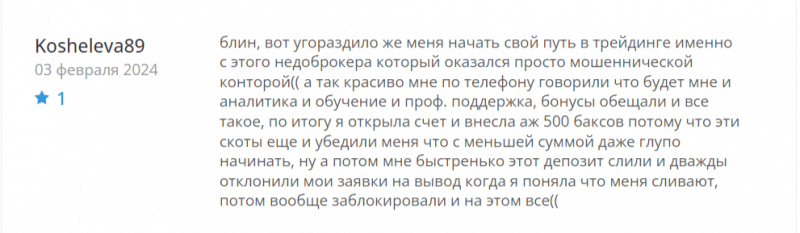 Kosheleva89
03 февраля 2024
1

блин, вот угораздило же меня начать свой путь в трейдинге именно с этого недоброкера который оказался просто мошеннической конторой(( а так красиво мне по телефону говорили что будет мне и аналитика и обучение и проф. поддержка, бонусы обещали и все такое, по итогу я открыла счет и внесла аж 500 баксов потому что эти скоты еще и убедили меня что с меньшей суммой даже глупо начинать, ну а потом мне быстренько этот депозит слили и дважды отклонили мои заявки на вывод когда я поняла что меня сливают, потом вообще заблокировали и на этом все((